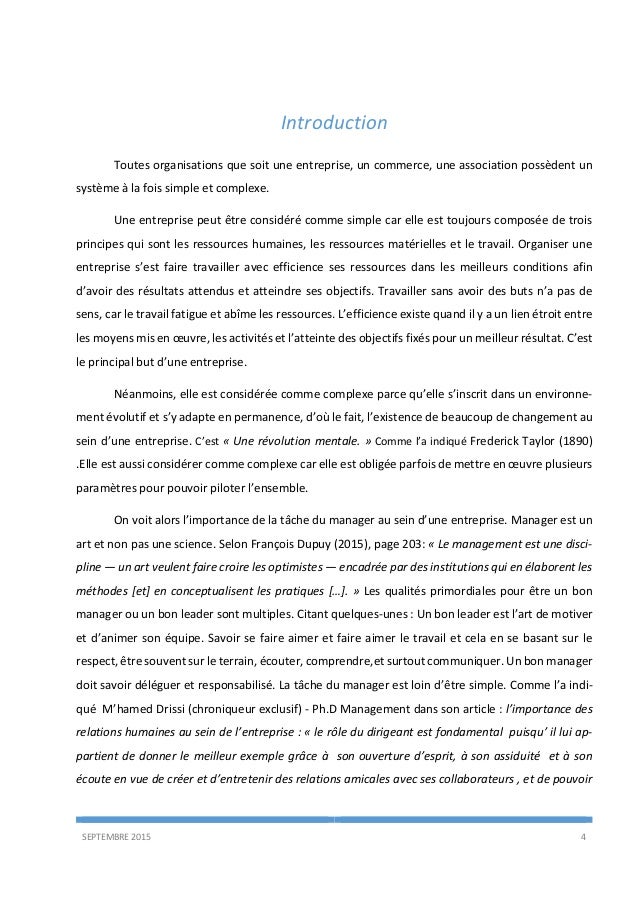 Introduction

Toutes organisations que soit une entreprise, un commerce, une association possèdent un système à la fois simple et complexe.

Une entreprise peut être considéré comme simple car elle est toujours composée de trois principes qui sont les ressources humaines, les ressources matérielles et le travail. Organiser une entreprise s'est faire travailler avec efficience ses ressources dans les meilleurs conditions afin d'avoir des résultats attendus et atteindre ses objectifs. Travailler sans avoir des buts n'a pas de sens, car le travail fatigue et abîme les ressources. L'efficience existe quand il y a un lien étroit entre les moyens mis en œuvre, les activités et l'atteinte des objectifs fixés pour un meilleur résultat. C'est le principal but d'une entreprise.

Néanmoins, elle est considérée comme complexe parce qu'elle s'inscrit dans un environnement évolutif et s'y adapte en permanence, d'où le fait, l'existence de beaucoup de changement au sein d'une entreprise. C'est « Une révolution mentale. » Comme l'a indiqué Frederick Taylor (1890) .Elle est aussi considérer comme complexe car elle est obligée parfois de mettre en œuvre plusieurs paramètres pour pouvoir piloter l'ensemble.

On voit alors l'importance de la tâche du manager au sein d'une entreprise. Manager est un art et non pas une science. Selon François Dupuy (2015), page 203: « Le management est une discipline — un art veulent faire croire les optimistes — encadrée par des institutions qui en élaborent les méthodes [et] en conceptualisent les pratiques […]. » Les qualités primordiales pour être un bon manager ou un bon leader sont multiples. Citant quelques-unes : Un bon leader est l'art de motiver et d'animer son équipe. Savoir se faire aimer et faire aimer le travail et cela en se basant sur le respect, être souvent sur le terrain, écouter, comprendre, et surtout communiquer. Un bon manager doit savoir déléguer et responsabilisé. La tâche du manager est loin d'être simple. Comme l'a indiqué M'hamed Drissi (chroniqueur exclusif) - Ph.D Management dans son article : l'importance des relations humaines au sein de l'entreprise : « le rôle du dirigeant est fondamental puisqu' il lui appartient de donner le meilleur exemple grâce à son ouverture d'esprit, à son assiduité et à son écoute en vue de créer et d'entretenir des relations amicales avec ses collaborateurs , et de pouvoir

SEPTEMBRE 2015 4